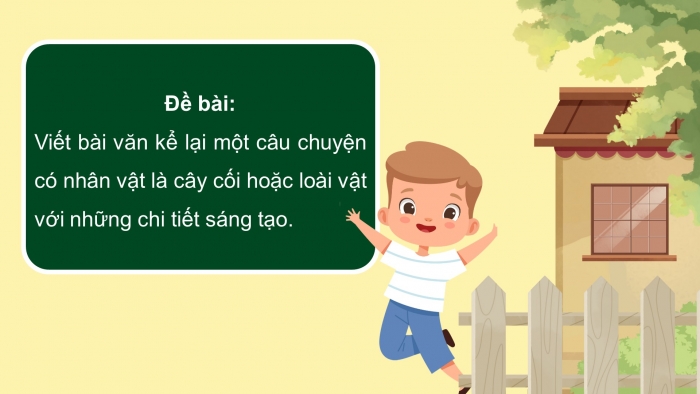 Đề bài:

Viết bài văn kể lại một câu chuyện có nhân vật là cây cối hoặc loài vật với những chi tiết sáng tạo.